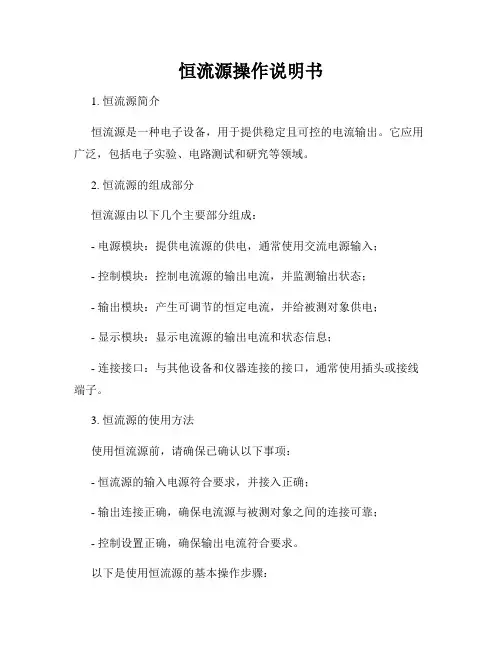 恒流源操作说明书

1. 恒流源简介

恒流源是一种电子设备，用于提供稳定且可控的电流输出。它应用广泛，包括电子实验、电路测试和研究等领域。

2. 恒流源的组成部分

恒流源由以下几个主要部分组成：

- 电源模块：提供电流源的供电，通常使用交流电源输入；

- 控制模块：控制电流源的输出电流，并监测输出状态；

- 输出模块：产生可调节的恒定电流，并给被测对象供电；

- 显示模块：显示电流源的输出电流和状态信息；

- 连接接口：与其他设备和仪器连接的接口，通常使用插头或接线端子。

3. 恒流源的使用方法

使用恒流源前，请确保已确认以下事项：

- 恒流源的输入电源符合要求，并接入正确；

- 输出连接正确，确保电流源与被测对象之间的连接可靠；

- 控制设置正确，确保输出电流符合要求。

以下是使用恒流源的基本操作步骤：